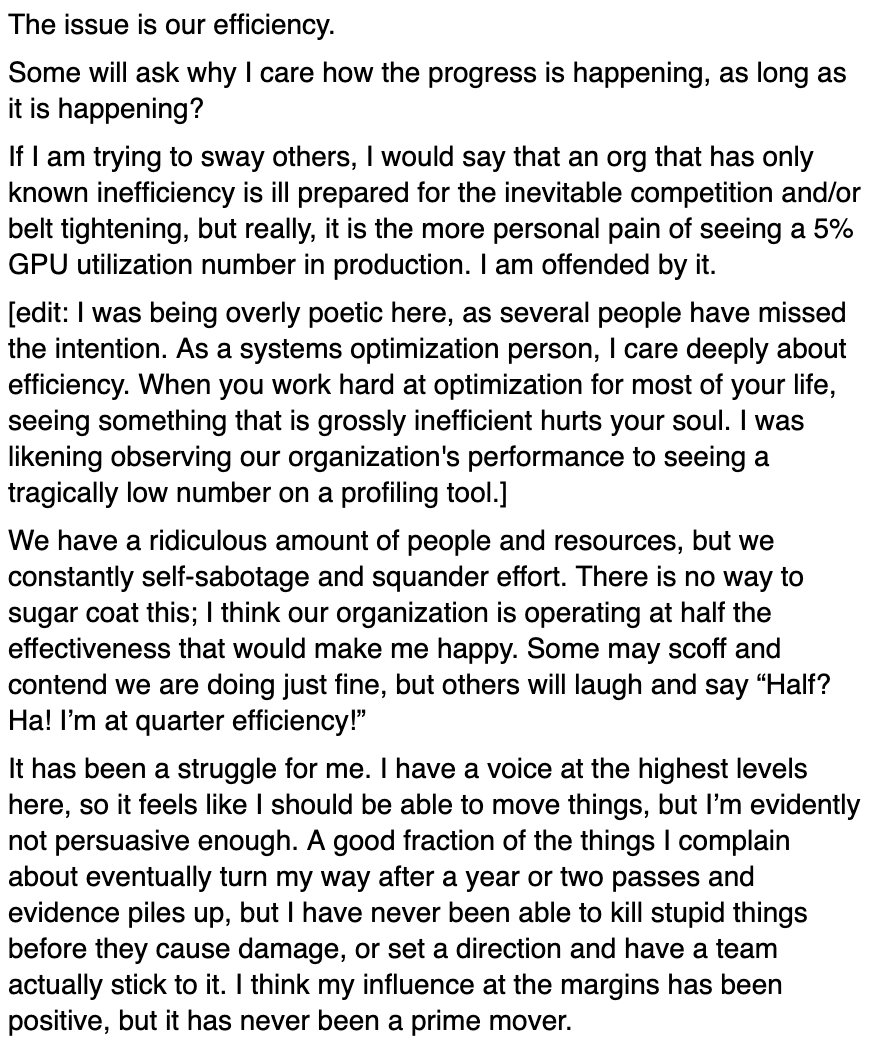 The issue is our efficiency.

Some will ask why I care how the progress is happening, as long as it is happening?

If I am trying to sway others, I would say that an org that has only known inefficiency is ill prepared for the inevitable competition and/or belt tightening, but really, it is the more personal pain of seeing a 5% GPU utilization number in production. I am offended by it.

[edit: I was being overly poetic here, as several people have missed the intention. As a systems optimization person, I care deeply about efficiency. When you work hard at optimization for most of your life, seeing something that is grossly inefficient hurts your soul. I was likening observing our organization's performance to seeing a tragically low number on a profiling tool.]

We have a ridiculous amount of people and resources, but we constantly self-sabotage and squander effort. There is no way to sugar coat this; I think our organization is operating at half the effectiveness that would make me happy. Some may scoff and contend we are doing just fine, but others will laugh and say “Half? Ha! I’m at quarter efficiency!”

It has been a struggle for me. I have a voice at the highest levels here, so it feels like I should be able to move things, but I’m evidently not persuasive enough. A good fraction of the things I complain about eventually turn my way after a year or two passes and evidence piles up, but I have never been able to kill stupid things before they cause damage, or set a direction and have a team actually stick to it. I think my influence at the margins has been positive, but it has never been a prime mover.